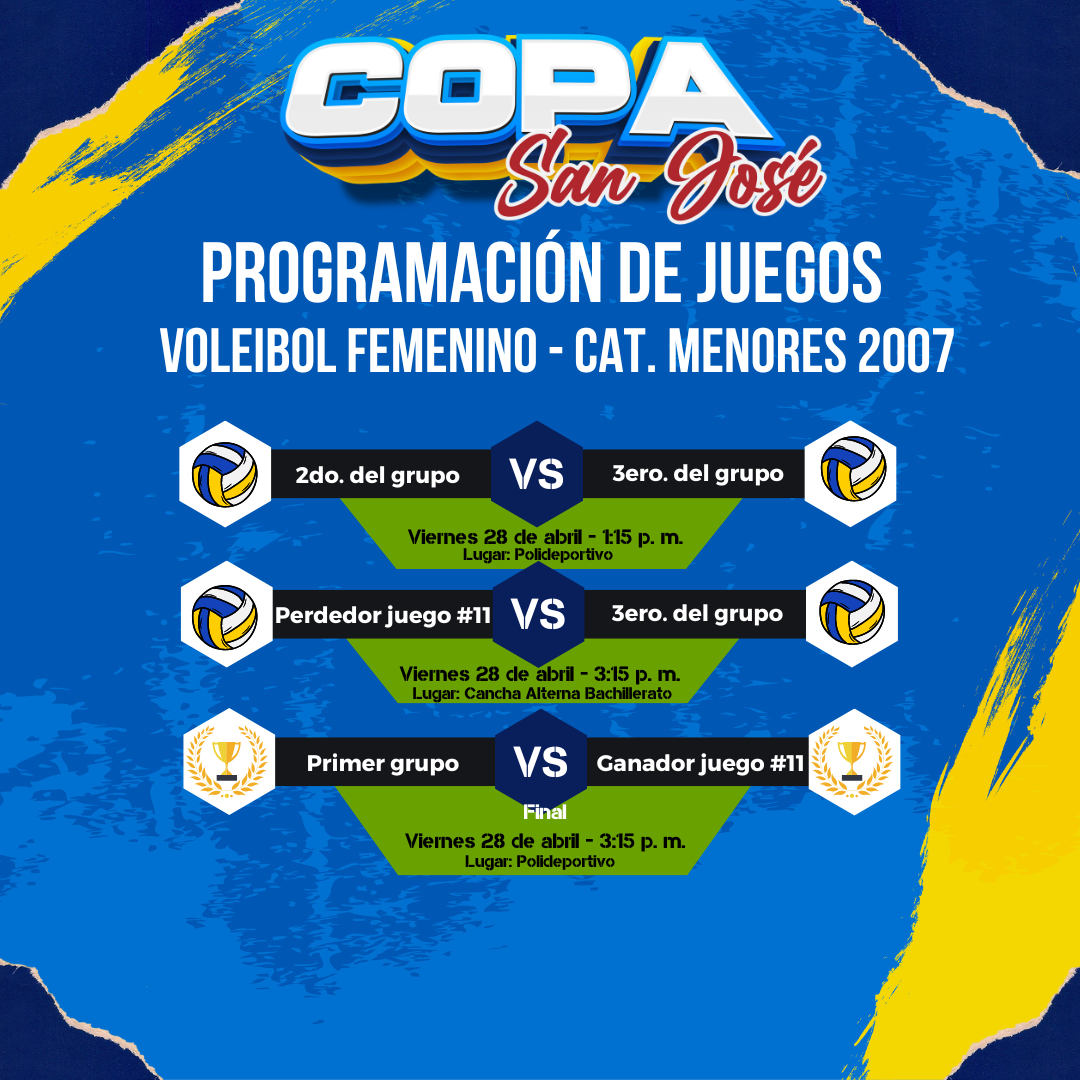 COPA
San José

PROGRAMACIÓN DE JUEGOS
VOLEIBOL FEMENINO - CAT. MENORES 2007

2do. del grupo
VS
3ero. del grupo
Viernes 28 de abril - 1:15 p. m.
Lugar: Polideportivo

Perdedor juego #11
VS
3ero. del grupo
Viernes 28 de abril - 3:15 p. m.
Lugar: Cancha Alterna Bachillerato

Primer grupo
VS
Ganador juego #11
Final
Viernes 28 de abril - 3:15 p. m.
Lugar: Polideportivo